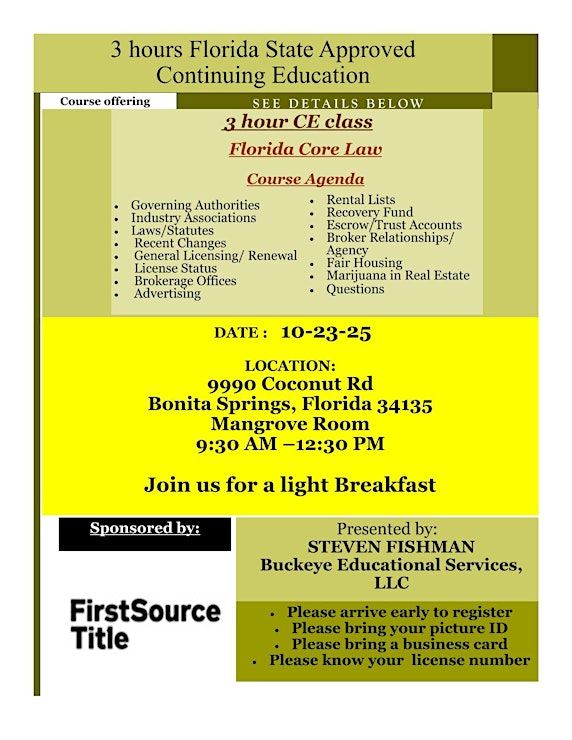 3 hours Florida State Approved Continuing Education

Course offering

SEE DETAILS BELOW

3 hour CE class

Florida Core Law

Course Agenda

- Governing Authorities
- Industry Associations
- Laws/Statutes
- Recent Changes
- General Licensing/ Renewal
- License Status
- Brokerage Offices
- Advertising

- Rental Lists
- Recovery Fund
- Escrow/Trust Accounts
- Broker Relationships/ Agency
- Fair Housing
- Marijuana in Real Estate
- Questions

DATE : 10-23-25

LOCATION:
9990 Coconut Rd
Bonita Springs, Florida 34135
Mangrove Room
9:30 AM –12:30 PM

Join us for a light Breakfast

Sponsored by:

FirstSource Title

Presented by:
STEVEN FISHMAN
Buckeye Educational Services, LLC

- Please arrive early to register
- Please bring your picture ID
- Please bring a business card
- Please know your license number